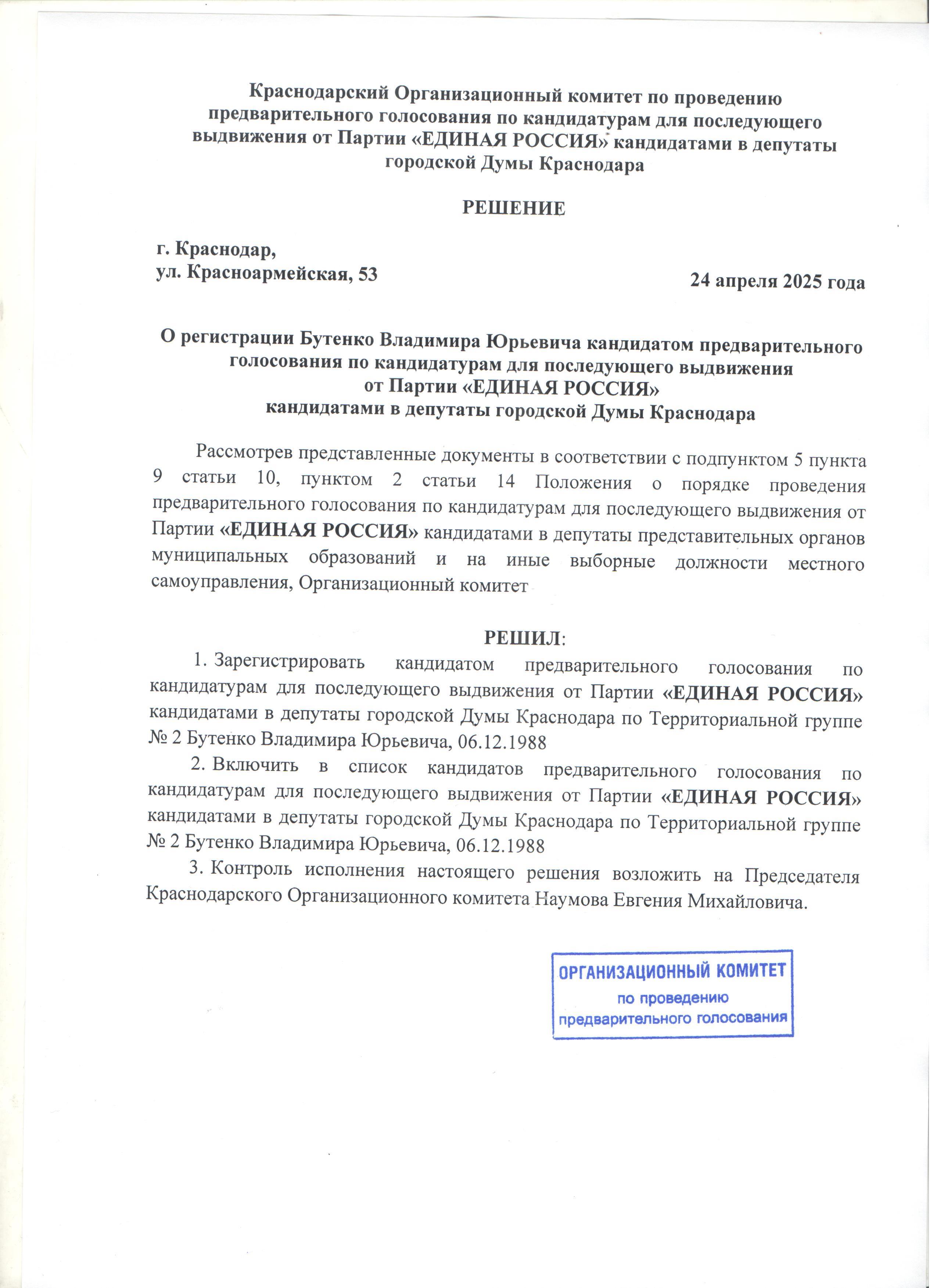 Краснодарский Организационный комитет по проведению предварительного голосования по кандидатурам для последующего выдвижения от Партии «ЕДИНАЯ РОССИЯ» кандидатами в депутаты городской Думы Краснодара

РЕШЕНИЕ

г. Краснодар,
ул. Красноармейская, 53

24 апреля 2025 года

О регистрации Бутенко Владимира Юрьевича кандидатом предварительного голосования по кандидатурам для последующего выдвижения от Партии «ЕДИНАЯ РОССИЯ» кандидатами в депутаты городской Думы Краснодара

Рассмотрев представленные документы в соответствии с подпунктом 5 пункта 9 статьи 10, пунктом 2 статьи 14 Положения о порядке проведения предварительного голосования по кандидатурам для последующего выдвижения от Партии «ЕДИНАЯ РОССИЯ» кандидатами в депутаты представительных органов муниципальных образований и на иные выборные должности местного самоуправления, Организационный комитет

РЕШИЛ:

1. Зарегистрировать кандидатом предварительного голосования по кандидатурам для последующего выдвижения от Партии «ЕДИНАЯ РОССИЯ» кандидатами в депутаты городской Думы Краснодара по Территориальной группе № 2 Бутенко Владимира Юрьевича, 06.12.1988

2. Включить в список кандидатов предварительного голосования по кандидатурам для последующего выдвижения от Партии «ЕДИНАЯ РОССИЯ» кандидатами в депутаты городской Думы Краснодара по Территориальной группе № 2 Бутенко Владимира Юрьевича, 06.12.1988

3. Контроль исполнения настоящего решения возложить на Председателя Краснодарского Организационного комитета Наумова Евгения Михайловича.

ОРГАНИЗАЦИОННЫЙ КОМИТЕТ
по проведению
предварительного голосования